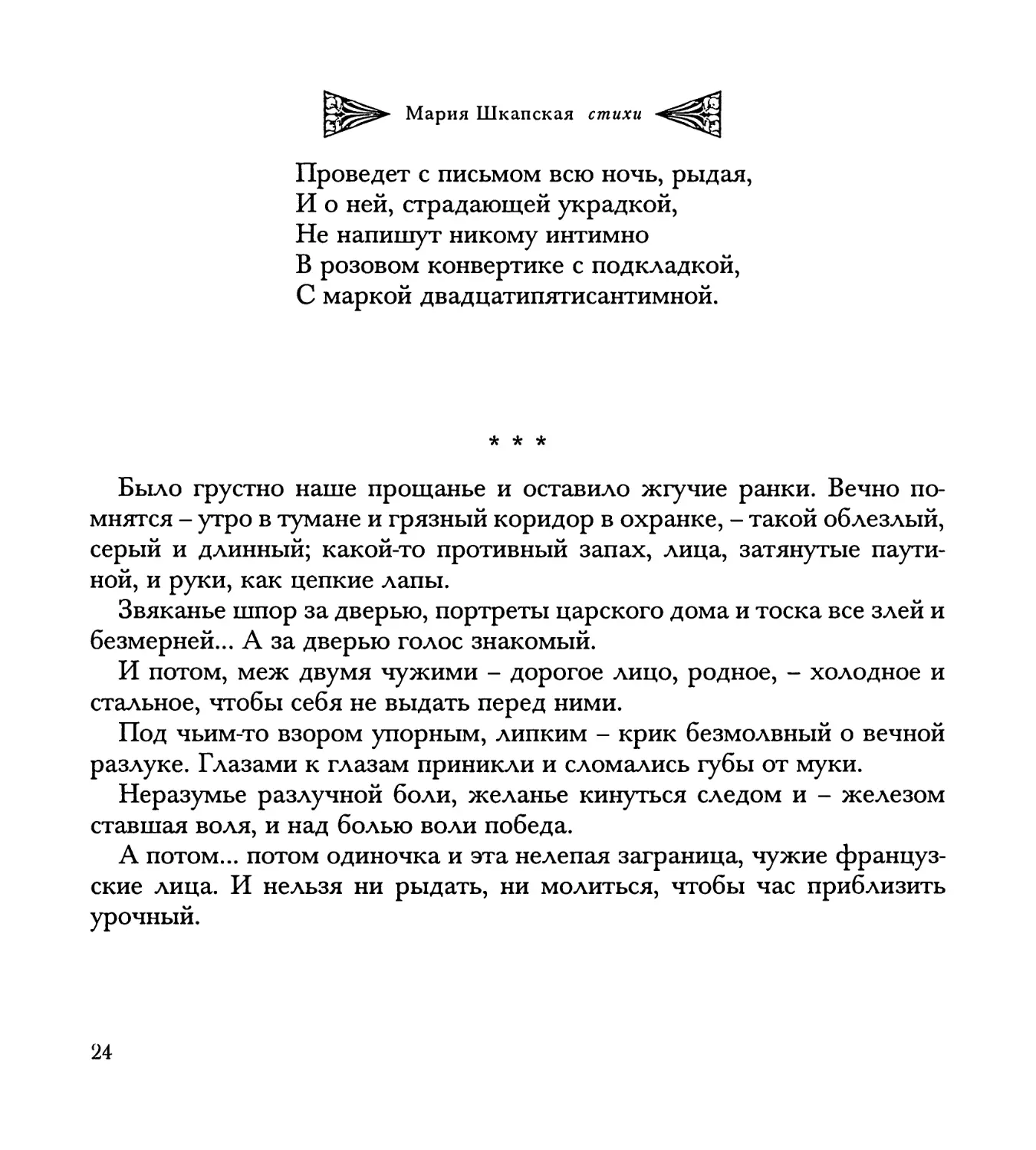 Мария Шкапская стихи

Проведет с письмом всю ночь, рыдая,
И о ней, страдающей украдкой,
Не напишут никому интимно
В розовом конвертике с подкладкой,
С маркой двадцатипятисантимной.

* * *

Было грустно наше прощанье и оставило жгучие ранки. Вечно помнятся – утро в тумане и грязный коридор в охранке, – такой облезлый, серый и длинный; какой-то противный запах, лица, затянутые паутиной, и руки, как цепкие лапы.

Звяканье шпор за дверью, портреты царского дома и тоска все злей и безмерней... А за дверью голос знакомый.

И потом, меж двумя чужими – дорогое лицо, родное, – холодное и стальное, чтобы себя не выдать перед ними.

Под чьим-то взором упорным, липким – крик безмолвный о вечной разлуке. Глазами к глазам приникли и сломались губы от муки.

Неразумье разлучной боли, желанье кинуться следом и – железом ставшая воля, и над болью воли победа.

А потом... потом одиночка и эта нелепая заграница, чужие французские лица. И нельзя ни рыдать, ни молиться, чтобы час приблизить урочный.

24